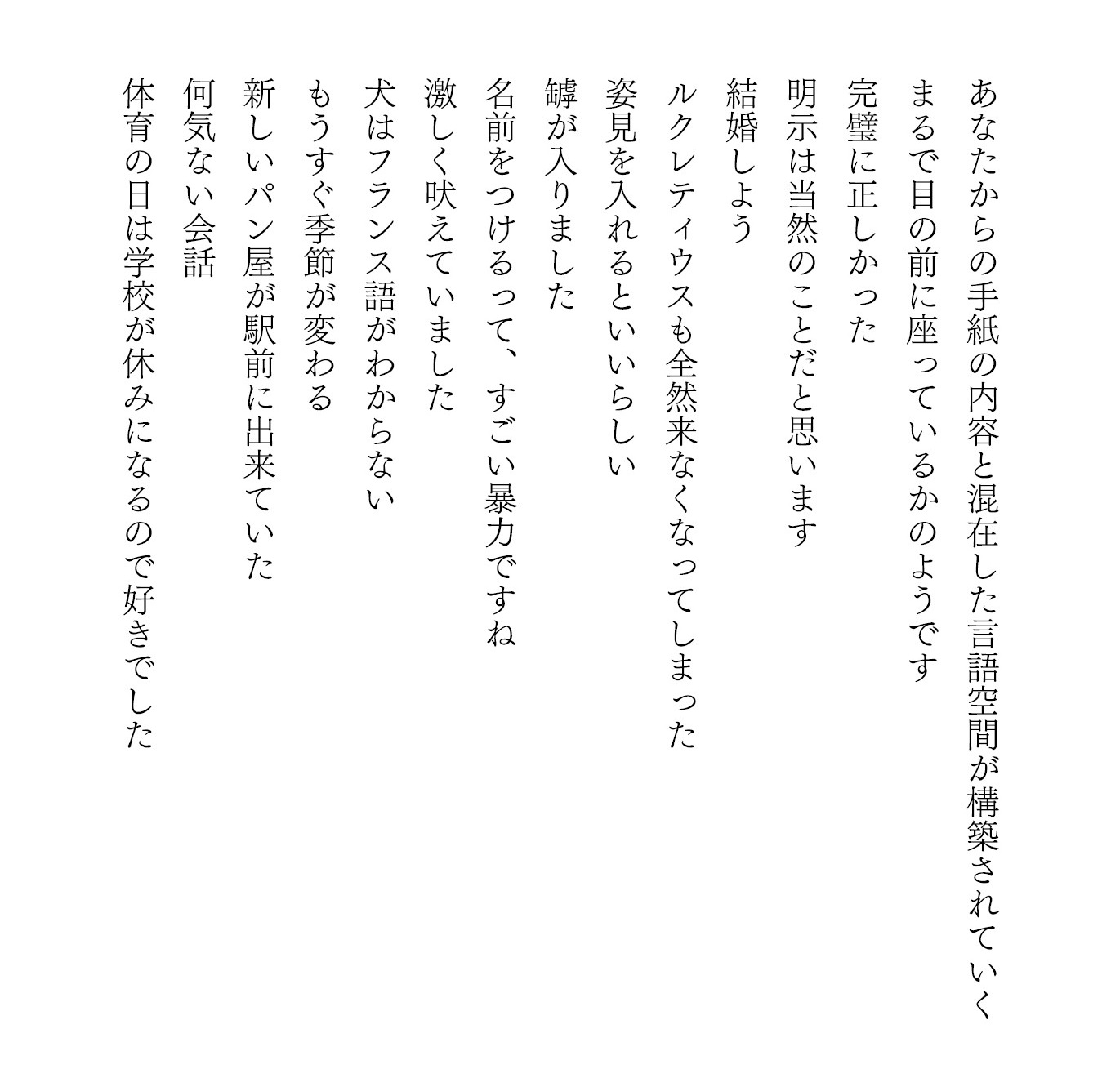 あなたからの手紙の内容と混在した言語空間が構築されていく
まるで目の前に座っているかのようです
完璧に正しかった
明示は当然のことだと思います
結婚しよう
ルクレティウスも全然来なくなってしまった
姿見を入れるといいらしい
罅が入りました
名前をつけるって、すごい暴力ですね
激しく吠えていました
犬はフランス語がわからない
もうすぐ季節が変わる
新しいパン屋が駅前に出来ていた
何気ない会話
体育の日は学校が休みになるので好きでした